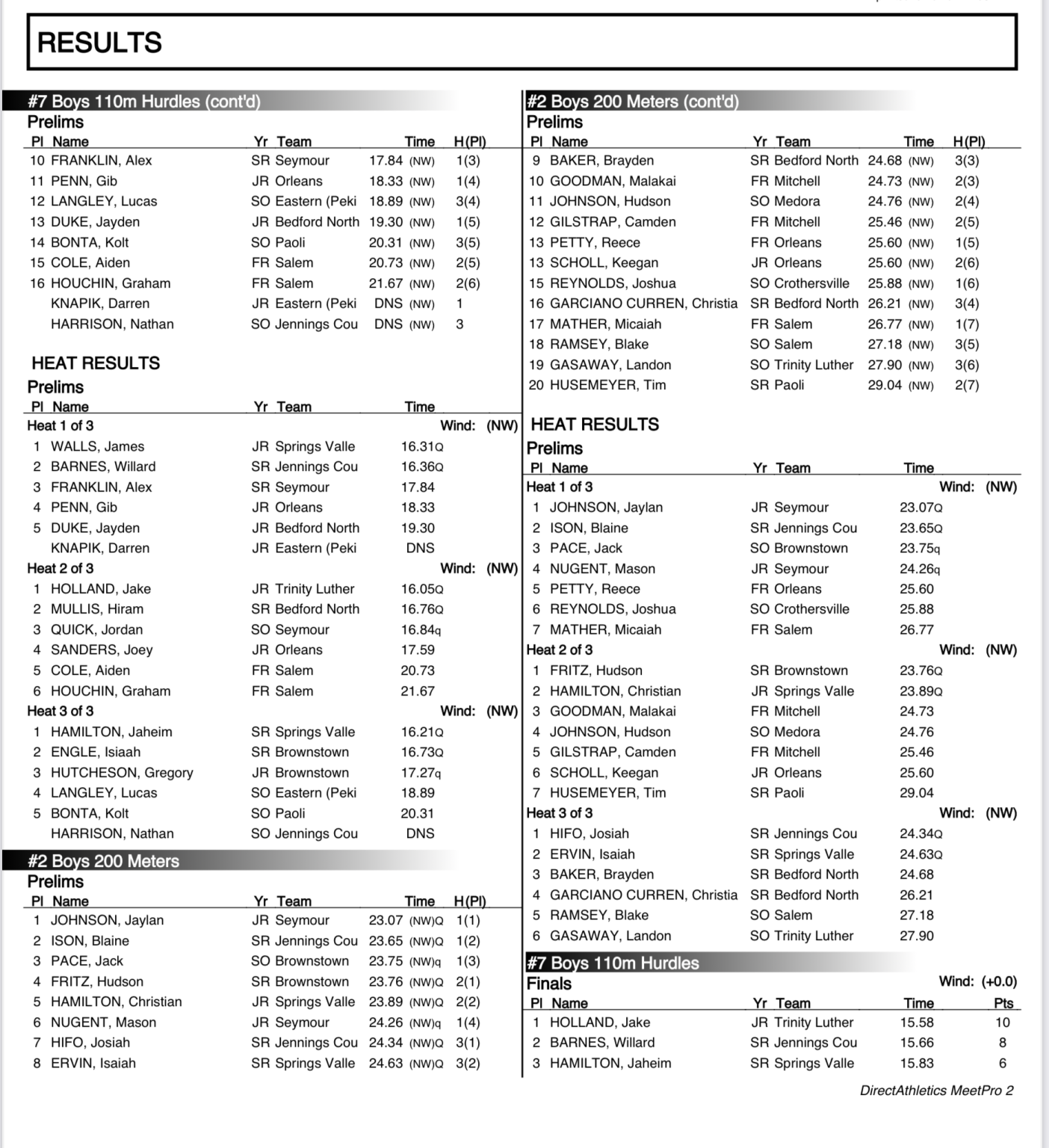 RESULTS

#7 Boys 110m Hurdles (cont'd)
Prelims

| Pl | Name | Yr | Team | Time | H(Pl) |
|---|---|---|---|---|---|
| 10 | FRANKLIN, Alex | SR | Seymour | 17.84 (NW) | 1(3) |
| 11 | PENN, Gib | JR | Orleans | 18.33 (NW) | 1(4) |
| 12 | LANGLEY, Lucas | SO | Eastern (Peki | 18.89 (NW) | 3(4) |
| 13 | DUKE, Jayden | JR | Bedford North | 19.30 (NW) | 1(5) |
| 14 | BONTA, Kolt | SO | Paoli | 20.31 (NW) | 3(5) |
| 15 | COLE, Aiden | FR | Salem | 20.73 (NW) | 2(5) |
| 16 | HOUCHIN, Graham | FR | Salem | 21.67 (NW) | 2(6) |
| | KNAPIK, Darren | JR | Eastern (Peki | DNS (NW) | 1 |
| | HARRISON, Nathan | SO | Jennings Cou | DNS (NW) | 3 |

HEAT RESULTS
Prelims

| Pl | Name | Yr | Team | Time |
|---|---|---|---|---|
| Heat 1 of 3 | | | | Wind: (NW) |
| 1 | WALLS, James | JR | Springs Valle | 16.31Q |
| 2 | BARNES, Willard | SR | Jennings Cou | 16.36Q |
| 3 | FRANKLIN, Alex | SR | Seymour | 17.84 |
| 4 | PENN, Gib | JR | Orleans | 18.33 |
| 5 | DUKE, Jayden | JR | Bedford North | 19.30 |
| | KNAPIK, Darren | JR | Eastern (Peki | DNS |
| Heat 2 of 3 | | | | Wind: (NW) |
| 1 | HOLLAND, Jake | JR | Trinity Luther | 16.05Q |
| 2 | MULLIS, Hiram | SR | Bedford North | 16.76Q |
| 3 | QUICK, Jordan | SO | Seymour | 16.84q |
| 4 | SANDERS, Joey | JR | Orleans | 17.59 |
| 5 | COLE, Aiden | FR | Salem | 20.73 |
| 6 | HOUCHIN, Graham | FR | Salem | 21.67 |
| Heat 3 of 3 | | | | Wind: (NW) |
| 1 | HAMILTON, Jaheim | SR | Springs Valle | 16.21Q |
| 2 | ENGLE, Isiaah | SR | Brownstown | 16.73Q |
| 3 | HUTCHESON, Gregory | JR | Brownstown | 17.27q |
| 4 | LANGLEY, Lucas | SO | Eastern (Peki | 18.89 |
| 5 | BONTA, Kolt | SO | Paoli | 20.31 |
| | HARRISON, Nathan | SO | Jennings Cou | DNS |

#2 Boys 200 Meters
Prelims

| Pl | Name | Yr | Team | Time | H(Pl) |
|---|---|---|---|---|---|
| 1 | JOHNSON, Jaylan | JR | Seymour | 23.07 (NW)Q | 1(1) |
| 2 | ISON, Blaine | SR | Jennings Cou | 23.65 (NW)Q | 1(2) |
| 3 | PACE, Jack | SO | Brownstown | 23.75 (NW)q | 1(3) |
| 4 | FRITZ, Hudson | SR | Brownstown | 23.76 (NW)Q | 2(1) |
| 5 | HAMILTON, Christian | JR | Springs Valle | 23.89 (NW)Q | 2(2) |
| 6 | NUGENT, Mason | JR | Seymour | 24.26 (NW)q | 1(4) |
| 7 | HIFO, Josiah | SR | Jennings Cou | 24.34 (NW)Q | 3(1) |
| 8 | ERVIN, Isaiah | SR | Springs Valle | 24.63 (NW)Q | 3(2) |

#2 Boys 200 Meters (cont'd)
Prelims

| Pl | Name | Yr | Team | Time | H(Pl) |
|---|---|---|---|---|---|
| 9 | BAKER, Brayden | SR | Bedford North | 24.68 (NW) | 3(3) |
| 10 | GOODMAN, Malakai | FR | Mitchell | 24.73 (NW) | 2(3) |
| 11 | JOHNSON, Hudson | SO | Medora | 24.76 (NW) | 2(4) |
| 12 | GILSTRAP, Camden | FR | Mitchell | 25.46 (NW) | 2(5) |
| 13 | PETTY, Reece | FR | Orleans | 25.60 (NW) | 1(5) |
| 13 | SCHOLL, Keegan | JR | Orleans | 25.60 (NW) | 2(6) |
| 15 | REYNOLDS, Joshua | SO | Crothersville | 25.88 (NW) | 1(6) |
| 16 | GARCIANO CURREN, Christia | SR | Bedford North | 26.21 (NW) | 3(4) |
| 17 | MATHER, Micaiah | FR | Salem | 26.77 (NW) | 1(7) |
| 18 | RAMSEY, Blake | SO | Salem | 27.18 (NW) | 3(5) |
| 19 | GASAWAY, Landon | SO | Trinity Luther | 27.90 (NW) | 3(6) |
| 20 | HUSEMEYER, Tim | SR | Paoli | 29.04 (NW) | 2(7) |

HEAT RESULTS
Prelims

| Pl | Name | Yr | Team | Time |
|---|---|---|---|---|
| Heat 1 of 3 | | | | Wind: (NW) |
| 1 | JOHNSON, Jaylan | JR | Seymour | 23.07Q |
| 2 | ISON, Blaine | SR | Jennings Cou | 23.65Q |
| 3 | PACE, Jack | SO | Brownstown | 23.75q |
| 4 | NUGENT, Mason | JR | Seymour | 24.26q |
| 5 | PETTY, Reece | FR | Orleans | 25.60 |
| 6 | REYNOLDS, Joshua | SO | Crothersville | 25.88 |
| 7 | MATHER, Micaiah | FR | Salem | 26.77 |
| Heat 2 of 3 | | | | Wind: (NW) |
| 1 | FRITZ, Hudson | SR | Brownstown | 23.76Q |
| 2 | HAMILTON, Christian | JR | Springs Valle | 23.89Q |
| 3 | GOODMAN, Malakai | FR | Mitchell | 24.73 |
| 4 | JOHNSON, Hudson | SO | Medora | 24.76 |
| 5 | GILSTRAP, Camden | FR | Mitchell | 25.46 |
| 6 | SCHOLL, Keegan | JR | Orleans | 25.60 |
| 7 | HUSEMEYER, Tim | SR | Paoli | 29.04 |
| Heat 3 of 3 | | | | Wind: (NW) |
| 1 | HIFO, Josiah | SR | Jennings Cou | 24.34Q |
| 2 | ERVIN, Isaiah | SR | Springs Valle | 24.63Q |
| 3 | BAKER, Brayden | SR | Bedford North | 24.68 |
| 4 | GARCIANO CURREN, Christia | SR | Bedford North | 26.21 |
| 5 | RAMSEY, Blake | SO | Salem | 27.18 |
| 6 | GASAWAY, Landon | SO | Trinity Luther | 27.90 |

#7 Boys 110m Hurdles
Finals Wind: (+0.0)

| Pl | Name | Yr | Team | Time | Pts |
|---|---|---|---|---|---|
| 1 | HOLLAND, Jake | JR | Trinity Luther | 15.58 | 10 |
| 2 | BARNES, Willard | SR | Jennings Cou | 15.66 | 8 |
| 3 | HAMILTON, Jaheim | SR | Springs Valle | 15.83 | 6 |

DirectAthletics MeetPro 2